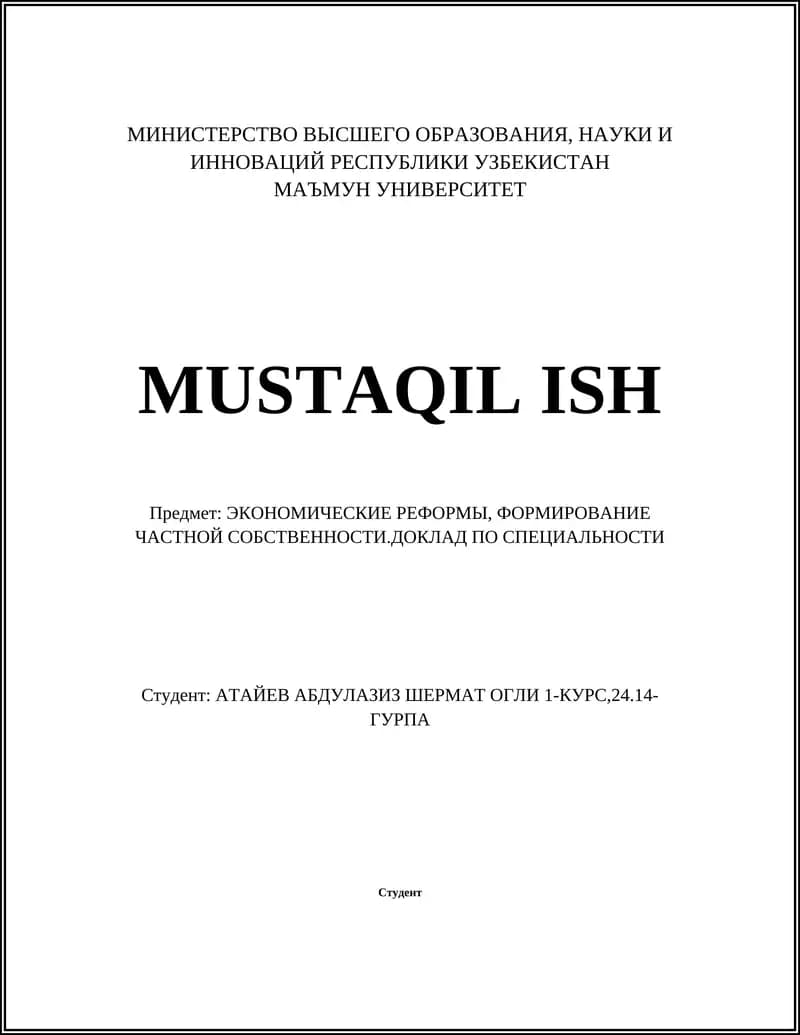 МИНИСТЕРСТВО ВЫСШЕГО ОБРАЗОВАНИЯ, НАУКИ И ИННОВАЦИЙ РЕСПУБЛИКИ УЗБЕКИСТАН
МАЪМУН УНИВЕРСИТЕТ

MUSTAQIL ISH

Предмет: ЭКОНОМИЧЕСКИЕ РЕФОРМЫ, ФОРМИРОВАНИЕ ЧАСТНОЙ СОБСТВЕННОСТИ.ДОКЛАД ПО СПЕЦИАЛЬНОСТИ

Студент: АТАЙЕВ АБДУЛАЗИЗ ШЕРМАТ ОГЛИ 1-КУРС,24.14-ГУРПА

Студент